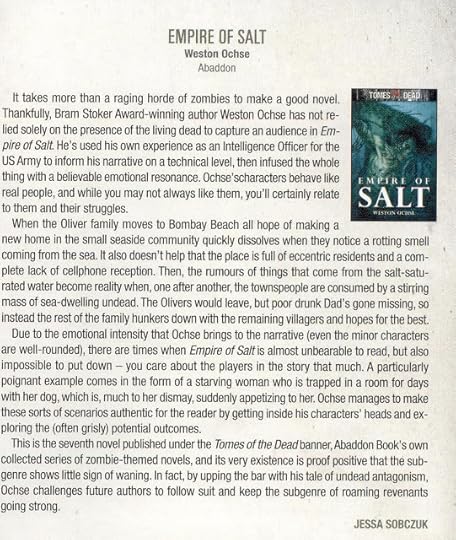 EMPIRE OF SALT
Weston Ochse
Abaddon

TOMES OF THE DEAD
EMPIRE OF SALT
WESTON OCHSE

It takes more than a raging horde of zombies to make a good novel. Thankfully, Bram Stoker Award-winning author Weston Ochse has not relied solely on the presence of the living dead to capture an audience in Empire of Salt. He's used his own experience as an Intelligence Officer for the US Army to inform his narrative on a technical level, then infused the whole thing with a believable emotional resonance. Ochse'scharacters behave like real people, and while you may not always like them, you'll certainly relate to them and their struggles.

When the Oliver family moves to Bombay Beach all hope of making a new home in the small seaside community quickly dissolves when they notice a rotting smell coming from the sea. It also doesn't help that the place is full of eccentric residents and a complete lack of cellphone reception. Then, the rumours of things that come from the salt-saturated water become reality when, one after another, the townspeople are consumed by a stirring mass of sea-dwelling undead. The Olivers would leave, but poor drunk Dad's gone missing, so instead the rest of the family hunkers down with the remaining villagers and hopes for the best.

Due to the emotional intensity that Ochse brings to the narrative (even the minor characters are well-rounded), there are times when Empire of Salt is almost unbearable to read, but also impossible to put down – you care about the players in the story that much. A particularly poignant example comes in the form of a starving woman who is trapped in a room for days with her dog, which is, much to her dismay, suddenly appetizing to her. Ochse manages to make these sorts of scenarios authentic for the reader by getting inside his characters' heads and exploring the (often grisly) potential outcomes.

This is the seventh novel published under the Tomes of the Dead banner, Abaddon Book's own collected series of zombie-themed novels, and its very existence is proof positive that the subgenre shows little sign of waning. In fact, by upping the bar with his tale of undead antagonism, Ochse challenges future authors to follow suit and keep the subgenre of roaming revenants going strong.

JESSA SOBCZUK